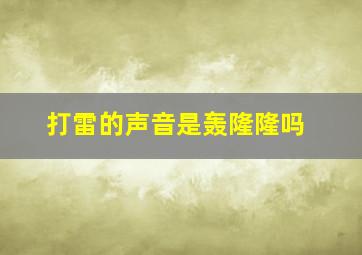 打雷的声音是轰隆隆吗